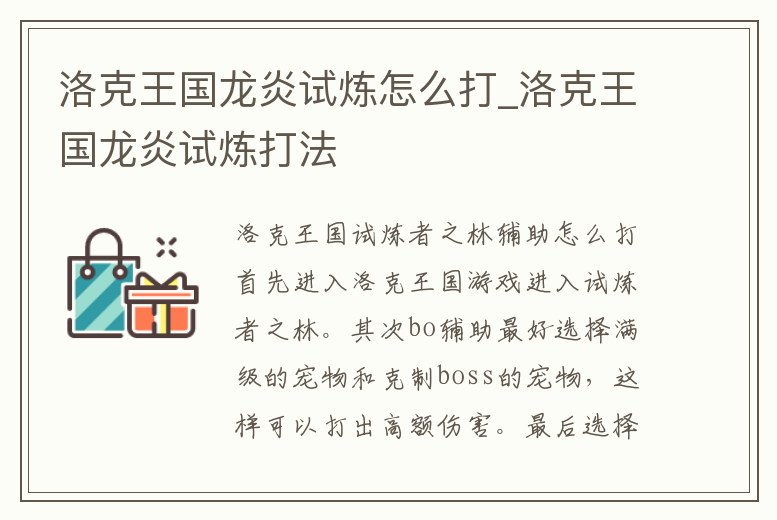 洛克王国龙炎试炼怎么打_洛克王国龙炎试炼打法

洛克王国试炼者之林辅助怎么打首先进入洛克王国游戏进入试炼者之林。其次bo辅助最好选择满级的宠物和克制boss的宠物，这样可以打出高额伤害。最后选择